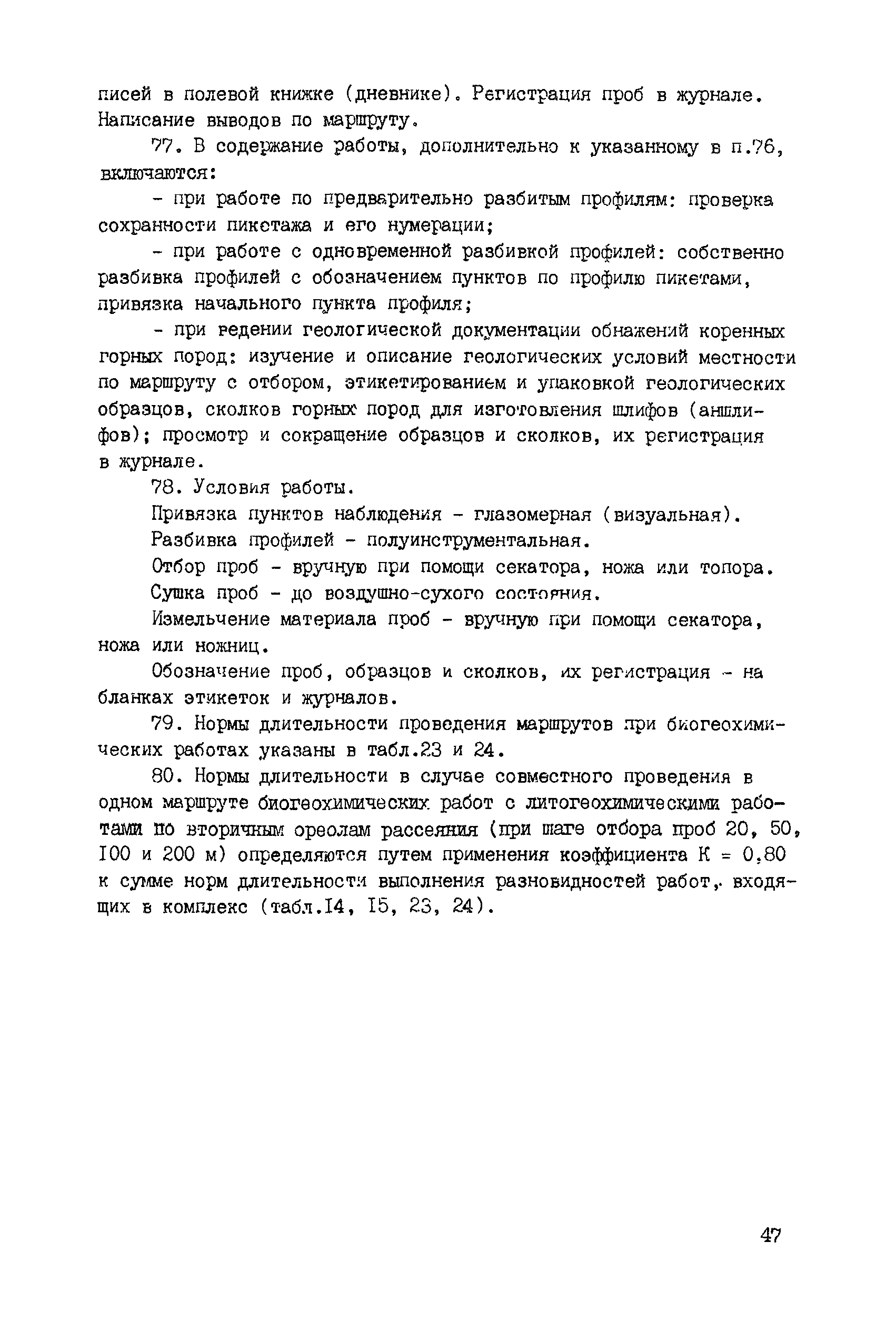 писей в полевой книжке (дневнике). Регистрация проб в журнале. Написание выводов по маршруту.

77. В содержание работы, дополнительно к указанному в п.76, включаются:

- при работе по предварительно разбитым профилям: проверка сохранности пикетажа и его нумерации;

- при работе с одновременной разбивкой профилей: собственно разбивка профилей с обозначением пунктов по профилю пикетами, привязка начального пункта профиля;

- при ведении геологической документации обнажений коренных горных пород: изучение и описание геологических условий местности по маршруту с отбором, этикетированием и упаковкой геологических образцов, сколков горных пород для изготовления шлифов (аншлифов); просмотр и сокращение образцов и сколков, их регистрация в журнале.

78. Условия работы.

Привязка пунктов наблюдения - глазомерная (визуальная).

Разбивка профилей - полуинструментальная.

Отбор проб - вручную при помощи секатора, ножа или топора.

Сушка проб - до воздушно-сухого состояния.

Измельчение материала проб - вручную при помощи секатора, ножа или ножниц.

Обозначение проб, образцов и сколков, их регистрация - на бланках этикеток и журналов.

79. Нормы длительности проведения маршрутов при биогеохимических работах указаны в табл.23 и 24.

80. Нормы длительности в случае совместного проведения в одном маршруте биогеохимических работ с литогеохимическими работами по вторичным ореолам рассеяния (при шаге отбора проб 20, 50, I00 и 200 м) определяются путем применения коэффициента К = 0,80 к сумме норм длительности выполнения разновидностей работ, входящих в комплекс (табл.I4, I5, 23, 24).

47